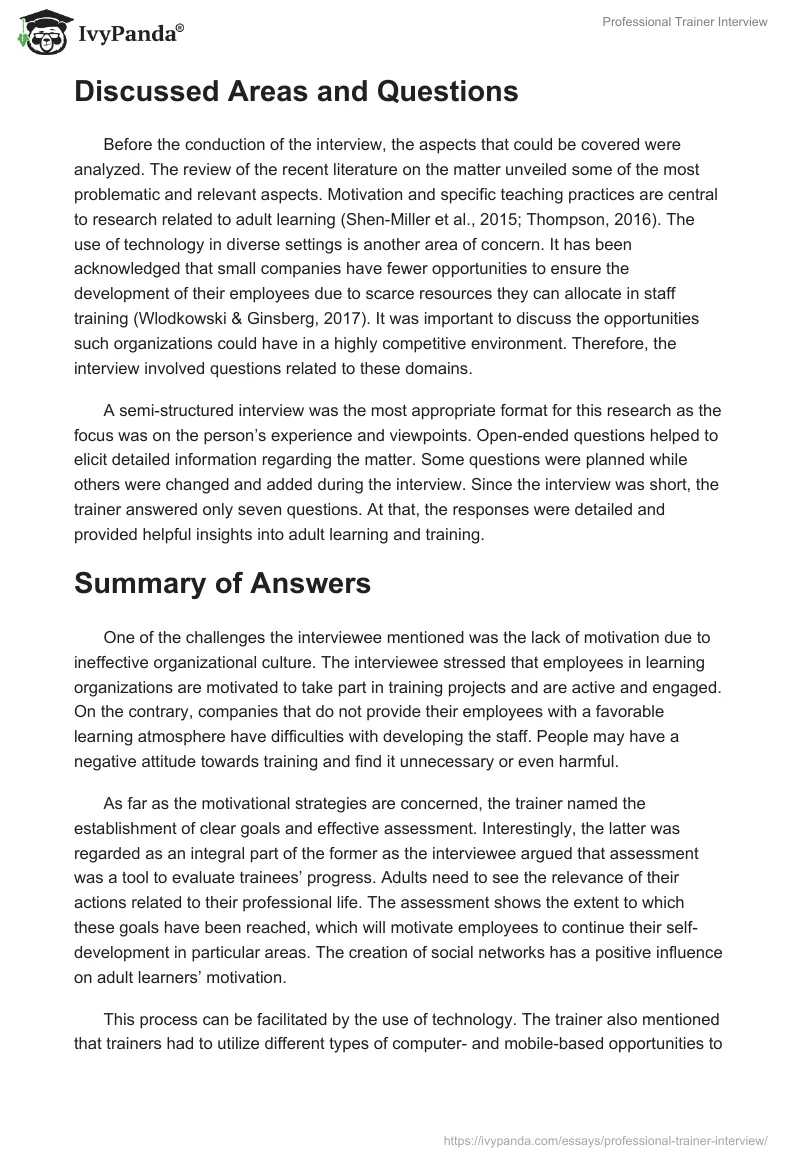 IvyPanda®

Professional Trainer Interview

Discussed Areas and Questions

Before the conduction of the interview, the aspects that could be covered were analyzed. The review of the recent literature on the matter unveiled some of the most problematic and relevant aspects. Motivation and specific teaching practices are central to research related to adult learning (Shen-Miller et al., 2015; Thompson, 2016). The use of technology in diverse settings is another area of concern. It has been acknowledged that small companies have fewer opportunities to ensure the development of their employees due to scarce resources they can allocate in staff training (Wlodkowski & Ginsberg, 2017). It was important to discuss the opportunities such organizations could have in a highly competitive environment. Therefore, the interview involved questions related to these domains.

A semi-structured interview was the most appropriate format for this research as the focus was on the person's experience and viewpoints. Open-ended questions helped to elicit detailed information regarding the matter. Some questions were planned while others were changed and added during the interview. Since the interview was short, the trainer answered only seven questions. At that, the responses were detailed and provided helpful insights into adult learning and training.

Summary of Answers

One of the challenges the interviewee mentioned was the lack of motivation due to ineffective organizational culture. The interviewee stressed that employees in learning organizations are motivated to take part in training projects and are active and engaged. On the contrary, companies that do not provide their employees with a favorable learning atmosphere have difficulties with developing the staff. People may have a negative attitude towards training and find it unnecessary or even harmful.

As far as the motivational strategies are concerned, the trainer named the establishment of clear goals and effective assessment. Interestingly, the latter was regarded as an integral part of the former as the interviewee argued that assessment was a tool to evaluate trainees' progress. Adults need to see the relevance of their actions related to their professional life. The assessment shows the extent to which these goals have been reached, which will motivate employees to continue their self-development in particular areas. The creation of social networks has a positive influence on adult learners' motivation.

This process can be facilitated by the use of technology. The trainer also mentioned that trainers had to utilize different types of computer- and mobile-based opportunities to

https://ivypanda.com/essays/professional-trainer-interview/